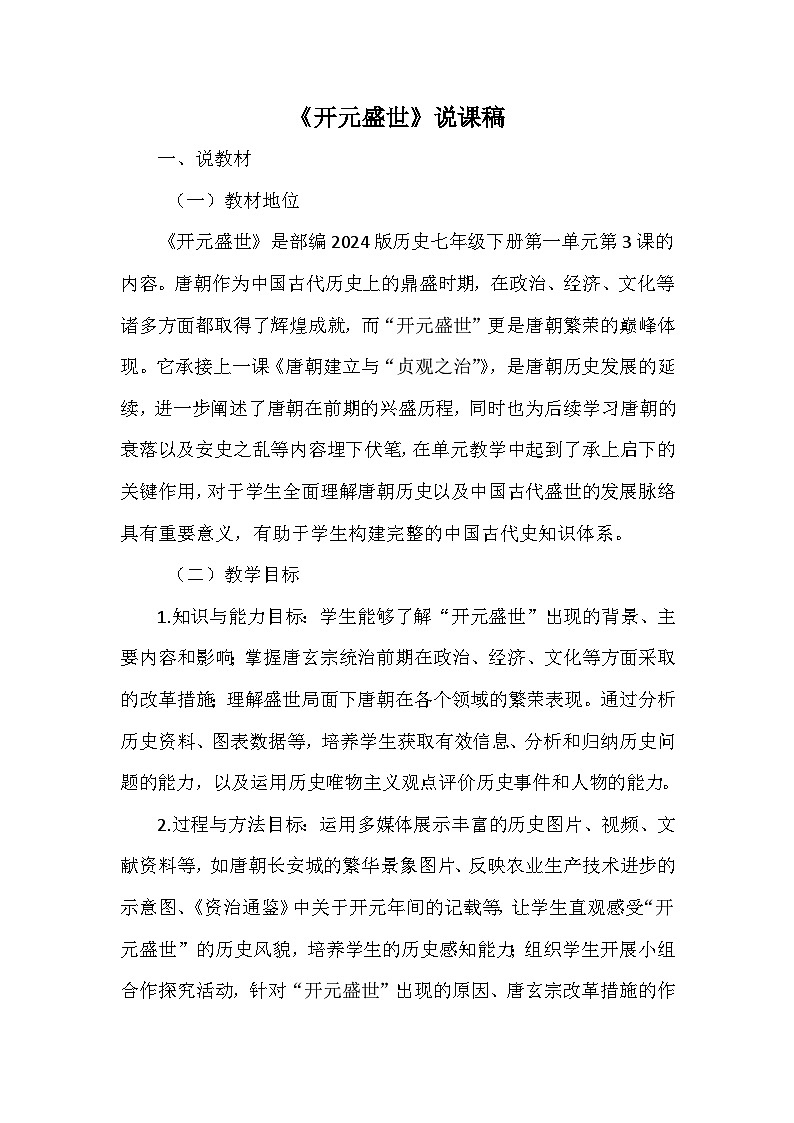 《开元盛世》说课稿

一、说教材

（一）教材地位

《开元盛世》是部编2024版历史七年级下册第一单元第3课的内容。唐朝作为中国古代历史上的鼎盛时期，在政治、经济、文化等诸多方面都取得了辉煌成就，而“开元盛世”更是唐朝繁荣的巅峰体现。它承接上一课《唐朝建立与“贞观之治”》，是唐朝历史发展的延续，进一步阐述了唐朝在前期的兴盛历程，同时也为后续学习唐朝的衰落以及安史之乱等内容埋下伏笔，在单元教学中起到了承上启下的关键作用，对于学生全面理解唐朝历史以及中国古代盛世的发展脉络具有重要意义，有助于学生构建完整的中国古代史知识体系。

（二）教学目标

1.知识与能力目标：学生能够了解“开元盛世”出现的背景、主要内容和影响；掌握唐玄宗统治前期在政治、经济、文化等方面采取的改革措施；理解盛世局面下唐朝在各个领域的繁荣表现。通过分析历史资料、图表数据等，培养学生获取有效信息、分析和归纳历史问题的能力，以及运用历史唯物主义观点评价历史事件和人物的能力。

2.过程与方法目标：运用多媒体展示丰富的历史图片、视频、文献资料等，如唐朝长安城的繁华景象图片、反映农业生产技术进步的示意图、《资治通鉴》中关于开元年间的记载等，让学生直观感受“开元盛世”的历史风貌，培养学生的历史感知能力；组织学生开展小组合作探究活动，针对“开元盛世”出现的原因、唐玄宗改革措施的作